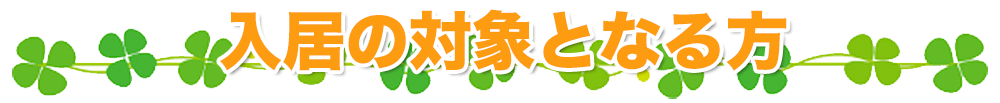 入居の対象となる方